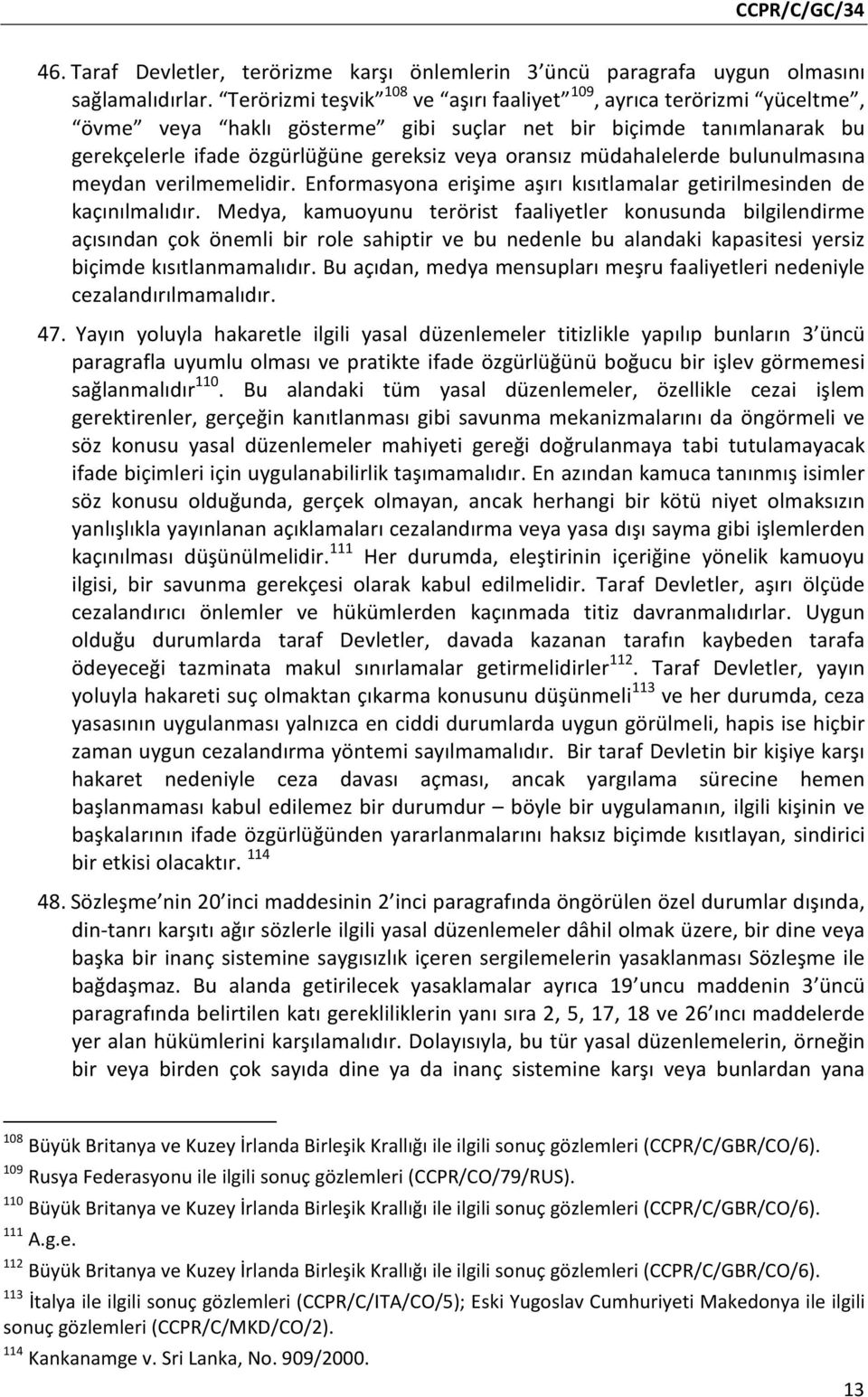 CCPR/C/GC/34

46. Taraf Devletler, terörizme karşı önlemlerin 3 üncü paragrafa uygun olmasını sağlamalıdırlar. "Terörizmi teşvik"$^{108}$ ve "aşırı faaliyet"$^{109}$, ayrıca terörizmi "yüceltme", "övme" veya "haklı gösterme" gibi suçlar net bir biçimde tanımlanarak bu gerekçelerle ifade özgürlüğüne gereksiz veya oransız müdahalelerde bulunulmasına meydan verilmemelidir. Enformasyona erişime aşırı kısıtlamalar getirilmesinden de kaçınılmalıdır. Medya, kamuoyunu terörist faaliyetler konusunda bilgilendirme açısından çok önemli bir role sahiptir ve bu nedenle bu alandaki kapasitesi yersiz biçimde kısıtlanmamalıdır. Bu açıdan, medya mensupları meşru faaliyetleri nedeniyle cezalandırılmamalıdır.

47. Yayın yoluyla hakaretle ilgili yasal düzenlemeler titizlikle yapılıp bunların 3 üncü paragrafla uyumlu olması ve pratikte ifade özgürlüğünü boğucu bir işlev görmemesi sağlanmalıdır$^{110}$. Bu alandaki tüm yasal düzenlemeler, özellikle cezai işlem gerektirenler, gerçeğin kanıtlanması gibi savunma mekanizmalarını da öngörmeli ve söz konusu yasal düzenlemeler mahiyeti gereği doğrulanmaya tabi tutulamayacak ifade biçimleri için uygulanabilirlik taşımamalıdır. En azından kamuca tanınmış isimler söz konusu olduğunda, gerçek olmayan, ancak herhangi bir kötü niyet olmaksızın yanlışlıkla yayınlanan açıklamaları cezalandırma veya yasa dışı sayma gibi işlemlerden kaçınılması düşünülmelidir.$^{111}$ Her durumda, eleştirinin içeriğine yönelik kamuoyu ilgisi, bir savunma gerekçesi olarak kabul edilmelidir. Taraf Devletler, aşırı ölçüde cezalandırıcı önlemler ve hükümlerden kaçınmada titiz davranmalıdırlar. Uygun olduğu durumlarda taraf Devletler, davada kazanan tarafın kaybeden tarafa ödeyeceği tazminata makul sınırlamalar getirmelidirler$^{112}$. Taraf Devletler, yayın yoluyla hakareti suç olmaktan çıkarma konusunu düşünmeli$^{113}$ ve her durumda, ceza yasasının uygulanması yalnızca en ciddi durumlarda uygun görülmeli, hapis ise hiçbir zaman uygun cezalandırma yöntemi sayılmamalıdır. Bir taraf Devletin bir kişiye karşı hakaret nedeniyle ceza davası açması, ancak yargılama sürecine hemen başlanmaması kabul edilemez bir durumdur – böyle bir uygulamanın, ilgili kişinin ve başkalarının ifade özgürlüğünden yararlanmalarını haksız biçimde kısıtlayan, sindirici bir etkisi olacaktır. $^{114}$

48. Sözleşme'nin 20'inci maddesinin 2'inci paragrafında öngörülen özel durumlar dışında, din-tanrı karşıtı ağır sözlerle ilgili yasal düzenlemeler dâhil olmak üzere, bir dine veya başka bir inanç sistemine saygısızlık içeren sergilemelerin yasaklanması Sözleşme ile bağdaşmaz. Bu alanda getirilecek yasaklamalar ayrıca 19'uncu maddenin 3'üncü paragrafında belirtilen katı gerekliliklerin yanı sıra 2, 5, 17, 18 ve 26'ıncı maddelerde yer alan hükümlerini karşılamalıdır. Dolayısıyla, bu tür yasal düzenlemelerin, örneğin bir veya birden çok sayıda dine ya da inanç sistemine karşı veya bunlardan yana

$^{108}$ Büyük Britanya ve Kuzey İrlanda Birleşik Krallığı ile ilgili sonuç gözlemleri (CCPR/C/GBR/CO/6).
$^{109}$ Rusya Federasyonu ile ilgili sonuç gözlemleri (CCPR/CO/79/RUS).
$^{110}$ Büyük Britanya ve Kuzey İrlanda Birleşik Krallığı ile ilgili sonuç gözlemleri (CCPR/C/GBR/CO/6).
$^{111}$ A.g.e.
$^{112}$ Büyük Britanya ve Kuzey İrlanda Birleşik Krallığı ile ilgili sonuç gözlemleri (CCPR/C/GBR/CO/6).
$^{113}$ İtalya ile ilgili sonuç gözlemleri (CCPR/C/ITA/CO/5); Eski Yugoslav Cumhuriyeti Makedonya ile ilgili sonuç gözlemleri (CCPR/C/MKD/CO/2).
$^{114}$ Kankanamge v. Sri Lanka, No. 909/2000.

13